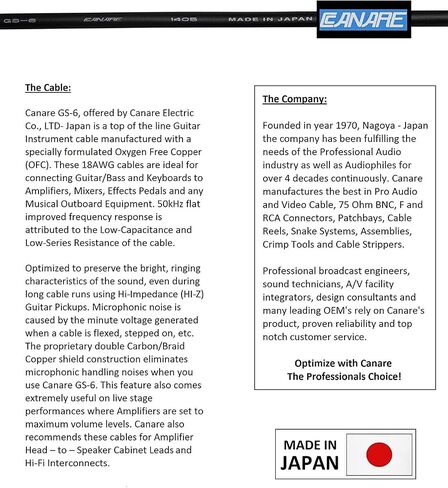 GS-6 CANARE 1405 MADE IN JAPAN

CANARE

The Cable:

Canare GS-6, offered by Canare Electric Co., LTD- Japan is a top of the line Guitar Instrument cable manufactured with a specially formulated Oxygen Free Copper (OFC). These 18AWG cables are ideal for connecting Guitar/Bass and Keyboards to Amplifiers, Mixers, Effects Pedals and any Musical Outboard Equipment. 50kHz flat improved frequency response is attributed to the Low-Capacitance and Low-Series Resistance of the cable.

Optimized to preserve the bright, ringing characteristics of the sound, even during long cable runs using Hi-Impedance (HI-Z) Guitar Pickups. Microphonic noise is caused by the minute voltage generated when a cable is flexed, stepped on, etc. The proprietary double Carbon/Braid Copper shield construction eliminates microphonic handling noises when you use Canare GS-6. This feature also comes extremely useful on live stage performances where Amplifiers are set to maximum volume levels. Canare also recommends these cables for Amplifier Head – to – Speaker Cabinet Leads and Hi-Fi Interconnects.

The Company:

Founded in year 1970, Nagoya - Japan the company has been fulfilling the needs of the Professional Audio industry as well as Audiophiles for over 4 decades continuously. Canare manufactures the best in Pro Audio and Video Cable, 75 Ohm BNC, F and RCA Connectors, Patchbays, Cable Reels, Snake Systems, Assemblies, Crimp Tools and Cable Strippers.

Professional broadcast engineers, sound technicians, A/V facility integrators, design consultants and many leading OEM's rely on Canare's product, proven reliability and top notch customer service.

Optimize with Canare
The Professionals Choice!

MADE IN
JAPAN